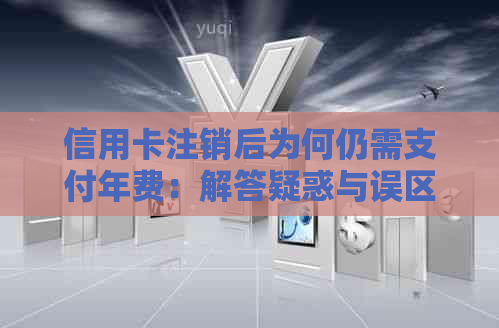 yuqi

信用卡注销后为何仍需支付年费：解答疑惑与误区